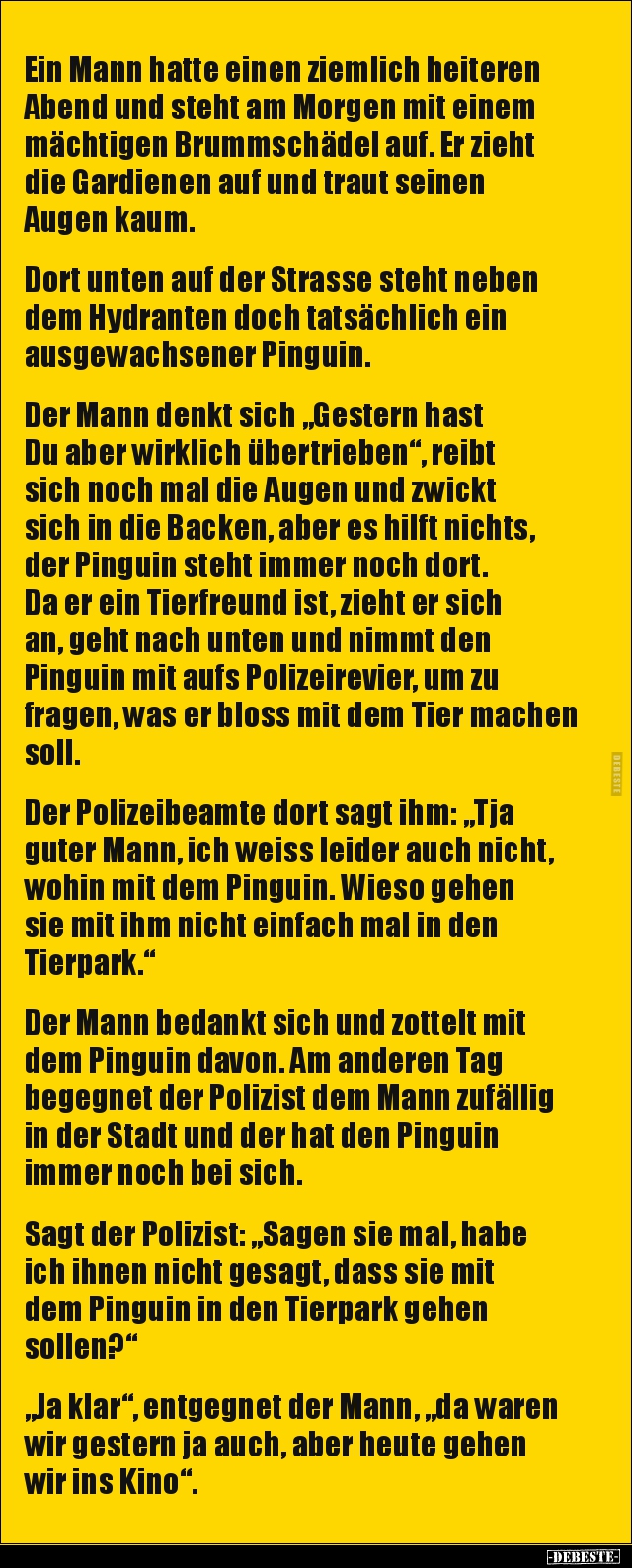 Ein Mann hatte einen ziemlich heiteren Abend und steht am Morgen mit einem mächtigen Brummschädel auf. Er zieht die Gardienen auf und traut seinen Augen kaum.

Dort unten auf der Strasse steht neben dem Hydranten doch tatsächlich ein ausgewachsener Pinguin.

Der Mann denkt sich „Gestern hast Du aber wirklich übertrieben“, reibt sich noch mal die Augen und zwickt sich in die Backen, aber es hilft nichts, der Pinguin steht immer noch dort. Da er ein Tierfreund ist, zieht er sich an, geht nach unten und nimmt den Pinguin mit aufs Polizeirevier, um zu fragen, was er bloss mit dem Tier machen soll.

Der Polizeibeamte dort sagt ihm: „Tja guter Mann, ich weiss leider auch nicht, wohin mit dem Pinguin. Wieso gehen sie mit ihm nicht einfach mal in den Tierpark.“

Der Mann bedankt sich und zottelt mit dem Pinguin davon. Am anderen Tag begegnet der Polizist dem Mann zufällig in der Stadt und der hat den Pinguin immer noch bei sich.

Sagt der Polizist: „Sagen sie mal, habe ich ihnen nicht gesagt, dass sie mit dem Pinguin in den Tierpark gehen sollen?“

„Ja klar“, entgegnet der Mann, „da waren wir gestern ja auch, aber heute gehen wir ins Kino“.

-DEBESTE-